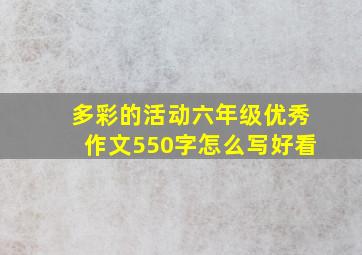 多彩的活动六年级优秀作文550字怎么写好看